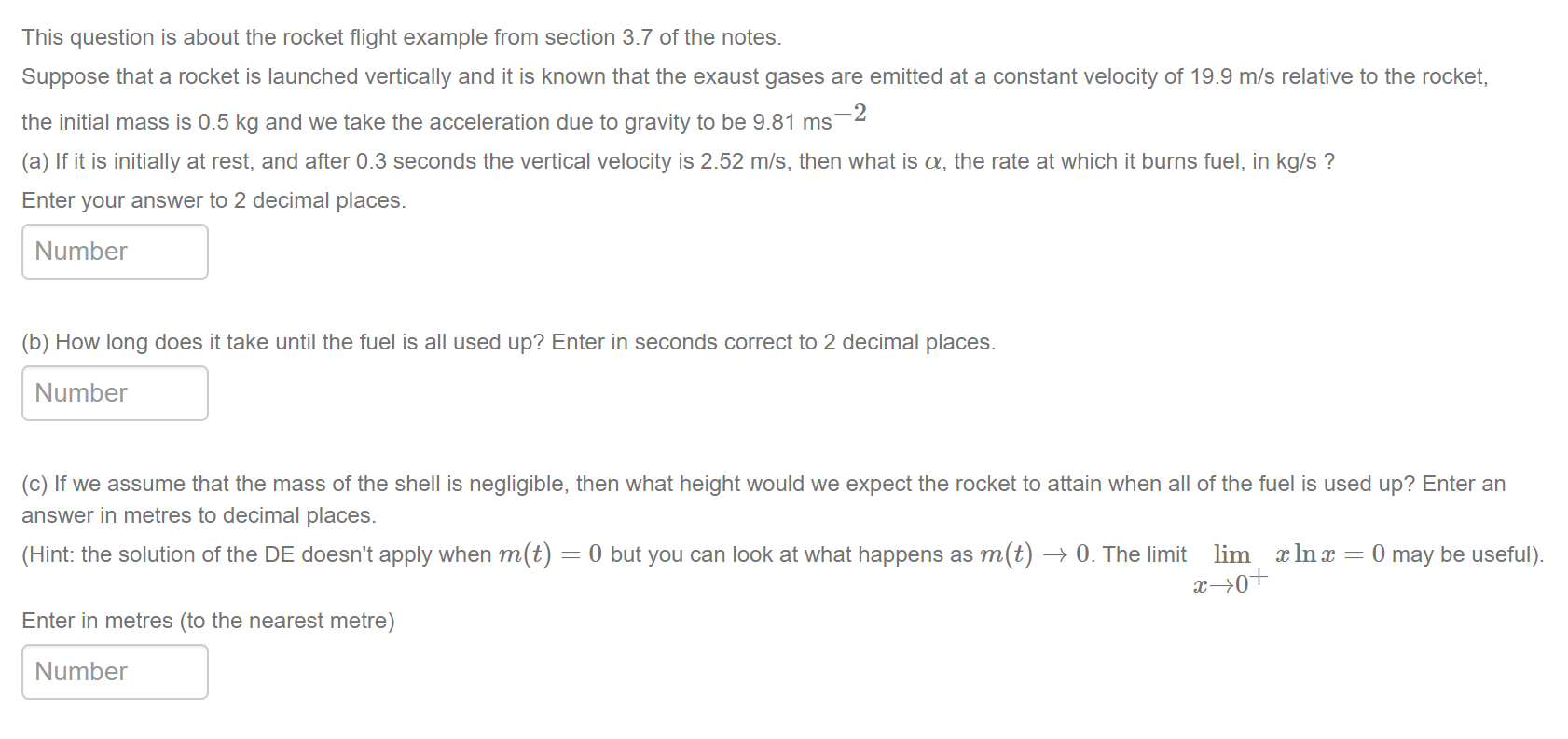 This question is about the rocket flight example from section 3.7 of the notes.

Suppose that a rocket is launched vertically and it is known that the exaust gases are emitted at a constant velocity of 19.9 m/s relative to the rocket, the initial mass is 0.5 kg and we take the acceleration due to gravity to be 9.81 ms$^{-2}$

(a) If it is initially at rest, and after 0.3 seconds the vertical velocity is 2.52 m/s, then what is $\alpha$, the rate at which it burns fuel, in kg/s ?

Enter your answer to 2 decimal places.

Number

(b) How long does it take until the fuel is all used up? Enter in seconds correct to 2 decimal places.

Number

(c) If we assume that the mass of the shell is negligible, then what height would we expect the rocket to attain when all of the fuel is used up? Enter an answer in metres to decimal places.

(Hint: the solution of the DE doesn't apply when $m(t) = 0$ but you can look at what happens as $m(t) \to 0$. The limit $\lim_{x \to 0^+} x \ln x = 0$ may be useful).

Enter in metres (to the nearest metre)

Number